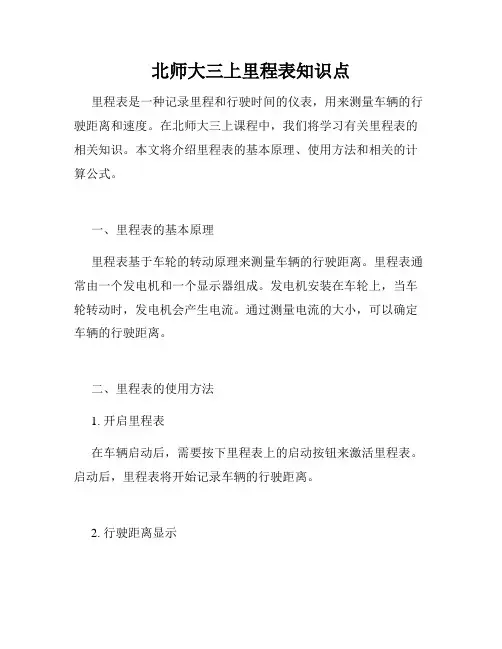 北师大三上里程表知识点

里程表是一种记录里程和行驶时间的仪表，用来测量车辆的行驶距离和速度。在北师大三上课程中，我们将学习有关里程表的相关知识。本文将介绍里程表的基本原理、使用方法和相关的计算公式。

一、里程表的基本原理

里程表基于车轮的转动原理来测量车辆的行驶距离。里程表通常由一个发电机和一个显示器组成。发电机安装在车轮上，当车轮转动时，发电机会产生电流。通过测量电流的大小，可以确定车辆的行驶距离。

二、里程表的使用方法

1. 开启里程表

在车辆启动后，需要按下里程表上的启动按钮来激活里程表。启动后，里程表将开始记录车辆的行驶距离。

2. 行驶距离显示